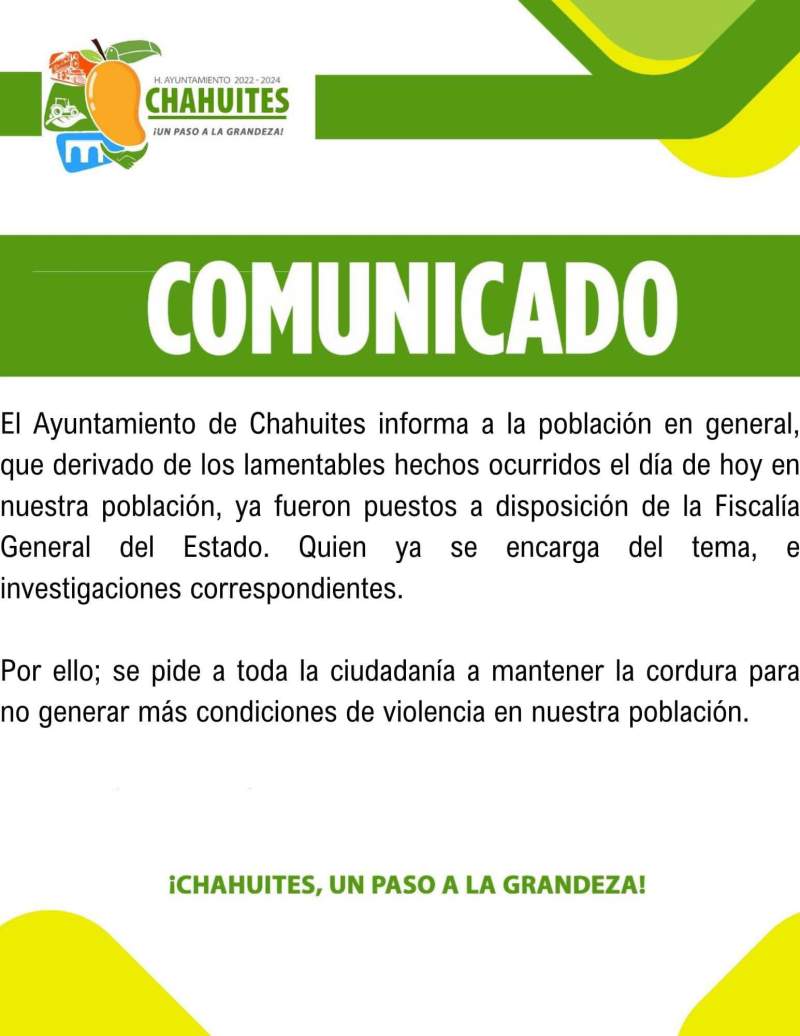 H. AYUNTAMIENTO 2022 - 2024
CHAHUITES
¡UN PASO A LA GRANDEZA!

COMUNICADO

El Ayuntamiento de Chahuites informa a la población en general, que derivado de los lamentables hechos ocurridos el día de hoy en nuestra población, ya fueron puestos a disposición de la Fiscalía General del Estado. Quien ya se encarga del tema, e investigaciones correspondientes.

Por ello; se pide a toda la ciudadanía a mantener la cordura para no generar más condiciones de violencia en nuestra población.

¡CHAHUITES, UN PASO A LA GRANDEZA!